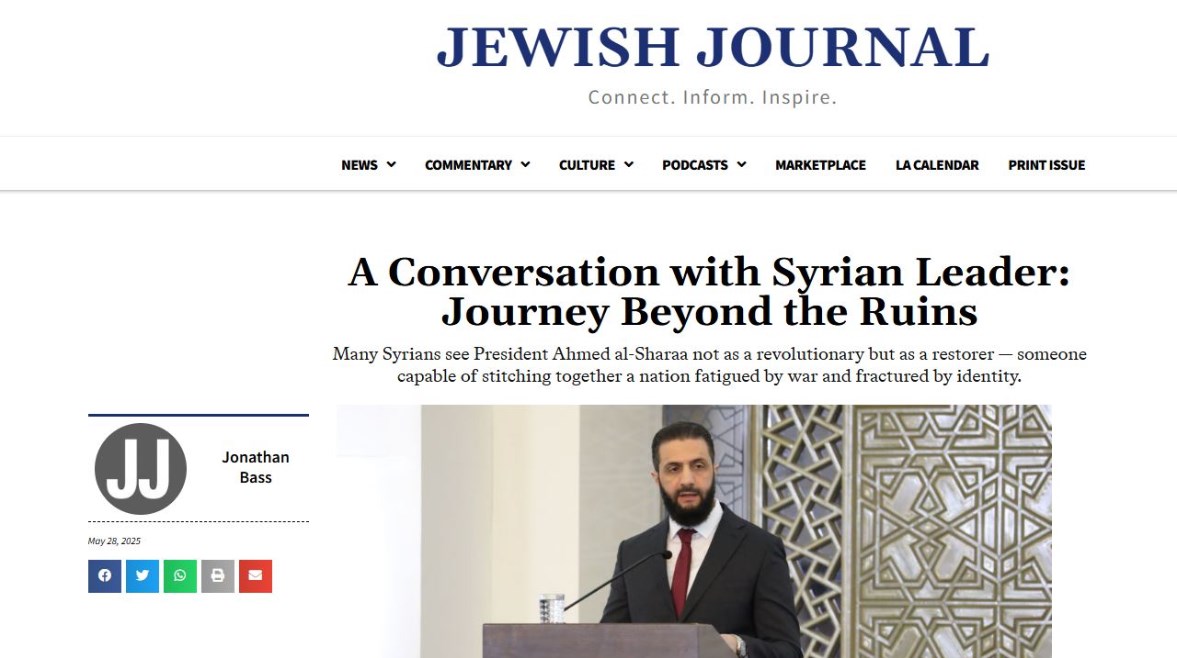 JEWISH JOURNAL

Connect. Inform. Inspire.

NEWS COMMENTARY CULTURE PODCASTS MARKETPLACE LA CALENDAR PRINT ISSUE

A Conversation with Syrian Leader: Journey Beyond the Ruins

Many Syrians see President Ahmed al-Sharaa not as a revolutionary but as a restorer — someone capable of stitching together a nation fatigued by war and fractured by identity.

JJ

Jonathan Bass

May 28, 2025